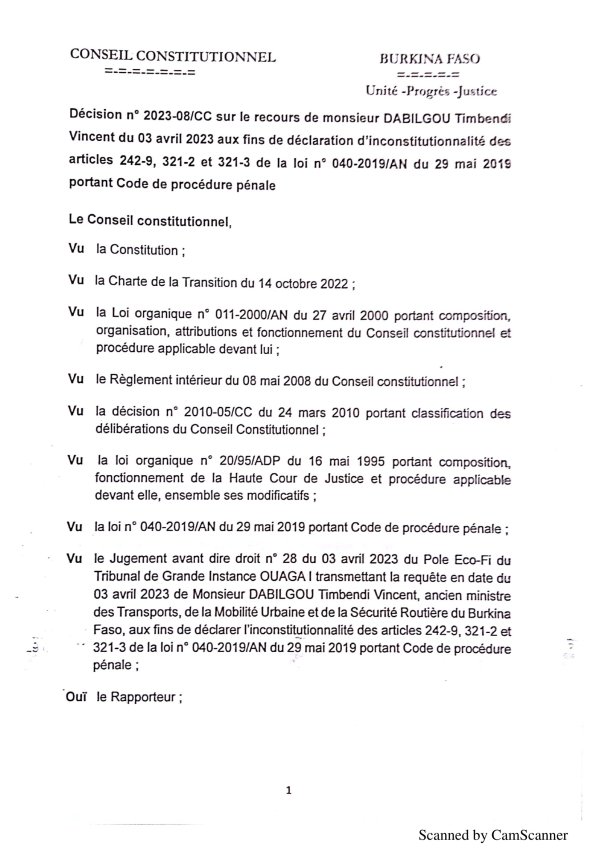 CONSEIL CONSTITUTIONNEL
=-=-=-=-=-=-=

BURKINA FASO
=-=-=-=-=
Unité -Progrès -Justice

Décision n° 2023-08/CC sur le recours de monsieur DABILGOU Timbendi Vincent du 03 avril 2023 aux fins de déclaration d'inconstitutionnalité des articles 242-9, 321-2 et 321-3 de la loi n° 040-2019/AN du 29 mai 2019 portant Code de procédure pénale

Le Conseil constitutionnel,

Vu la Constitution ;

Vu la Charte de la Transition du 14 octobre 2022 ;

Vu la Loi organique n° 011-2000/AN du 27 avril 2000 portant composition, organisation, attributions et fonctionnement du Conseil constitutionnel et procédure applicable devant lui ;

Vu le Règlement intérieur du 08 mai 2008 du Conseil constitutionnel ;

Vu la décision n° 2010-05/CC du 24 mars 2010 portant classification des délibérations du Conseil Constitutionnel ;

Vu la loi organique n° 20/95/ADP du 16 mai 1995 portant composition, fonctionnement de la Haute Cour de Justice et procédure applicable devant elle, ensemble ses modificatifs ;

Vu la loi n° 040-2019/AN du 29 mai 2019 portant Code de procédure pénale ;

Vu le Jugement avant dire droit n° 28 du 03 avril 2023 du Pole Eco-Fi du Tribunal de Grande Instance OUAGA I transmettant la requête en date du 03 avril 2023 de Monsieur DABILGOU Timbendi Vincent, ancien ministre des Transports, de la Mobilité Urbaine et de la Sécurité Routière du Burkina Faso, aux fins de déclarer l'inconstitutionnalité des articles 242-9, 321-2 et 321-3 de la loi n° 040-2019/AN du 29 mai 2019 portant Code de procédure pénale ;

Ouï le Rapporteur ;

1

Scanned by CamScanner